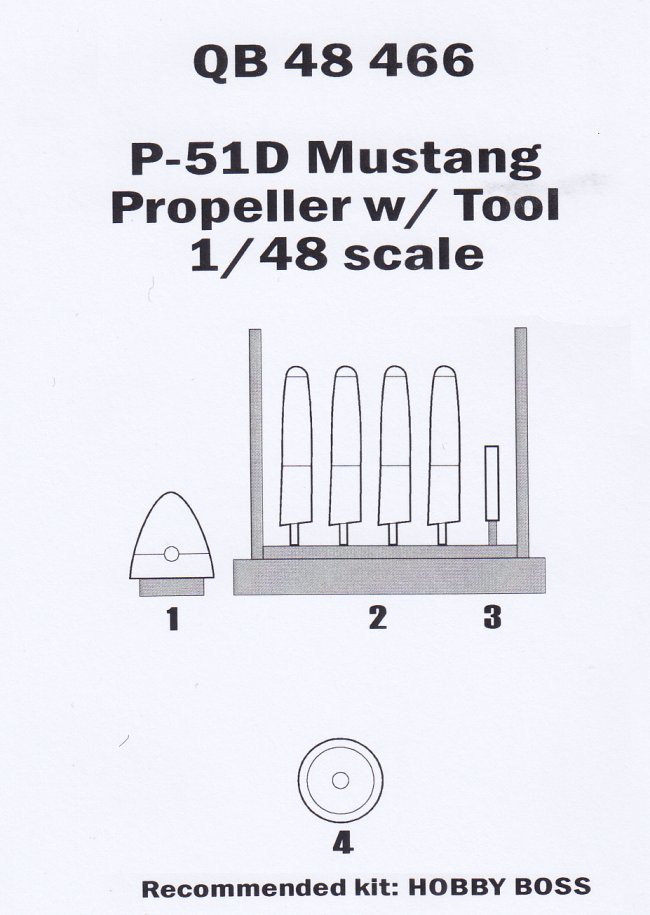 QB 48 466

P-51D Mustang
Propeller w/ Tool
1/48 scale

1

2

3

4

Recommended kit: HOBBY BOSS